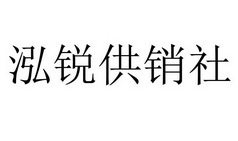 泓锐供销社